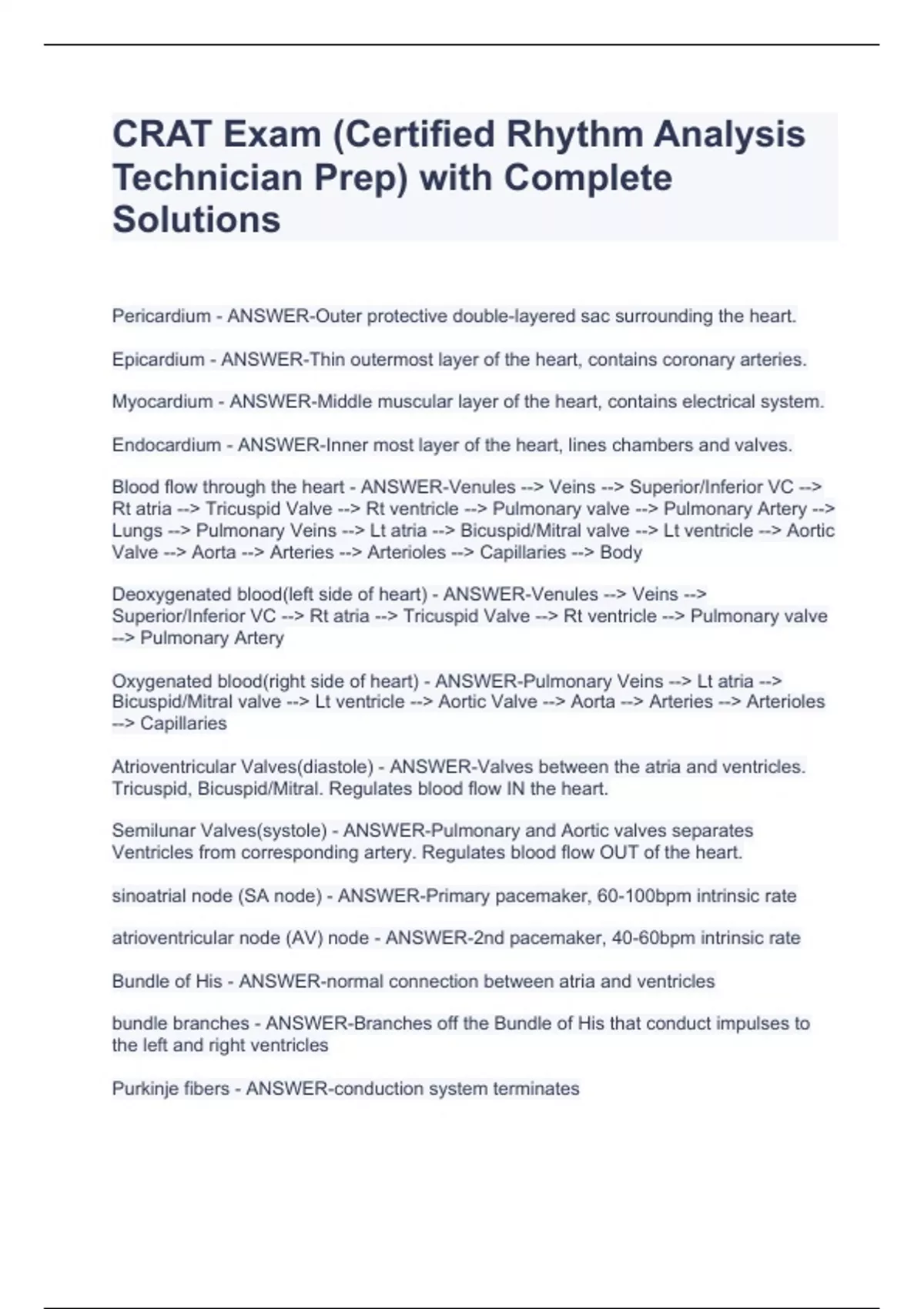 CRAT Exam (Certified Rhythm Analysis Technician Prep) with Complete Solutions

Pericardium - ANSWER-Outer protective double-layered sac surrounding the heart.

Epicardium - ANSWER-Thin outermost layer of the heart, contains coronary arteries.

Myocardium - ANSWER-Middle muscular layer of the heart, contains electrical system.

Endocardium - ANSWER-Inner most layer of the heart, lines chambers and valves.

Blood flow through the heart - ANSWER-Venules --> Veins --> Superior/Inferior VC --> Rt atria --> Tricuspid Valve --> Rt ventricle --> Pulmonary valve --> Pulmonary Artery --> Lungs --> Pulmonary Veins --> Lt atria --> Bicuspid/Mitral valve --> Lt ventricle --> Aortic Valve --> Aorta --> Arteries --> Arterioles --> Capillaries --> Body

Deoxygenated blood(left side of heart) - ANSWER-Venules --> Veins --> Superior/Inferior VC --> Rt atria --> Tricuspid Valve --> Rt ventricle --> Pulmonary valve --> Pulmonary Artery

Oxygenated blood(right side of heart) - ANSWER-Pulmonary Veins --> Lt atria --> Bicuspid/Mitral valve --> Lt ventricle --> Aortic Valve --> Aorta --> Arteries --> Arterioles --> Capillaries

Atrioventricular Valves(diastole) - ANSWER-Valves between the atria and ventricles. Tricuspid, Bicuspid/Mitral. Regulates blood flow IN the heart.

Semilunar Valves(systole) - ANSWER-Pulmonary and Aortic valves separates Ventricles from corresponding artery. Regulates blood flow OUT of the heart.

sinoatrial node (SA node) - ANSWER-Primary pacemaker, 60-100bpm intrinsic rate

atrioventricular node (AV) node - ANSWER-2nd pacemaker, 40-60bpm intrinsic rate

Bundle of His - ANSWER-normal connection between atria and ventricles

bundle branches - ANSWER-Branches off the Bundle of His that conduct impulses to the left and right ventricles

Purkinje fibers - ANSWER-conduction system terminates